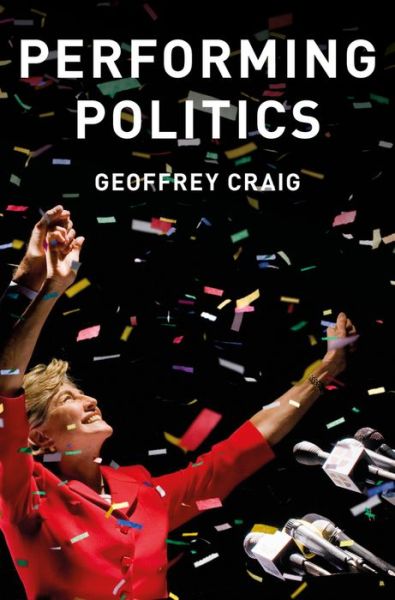 PERFORMING POLITICS

GEOFFREY CRAIG